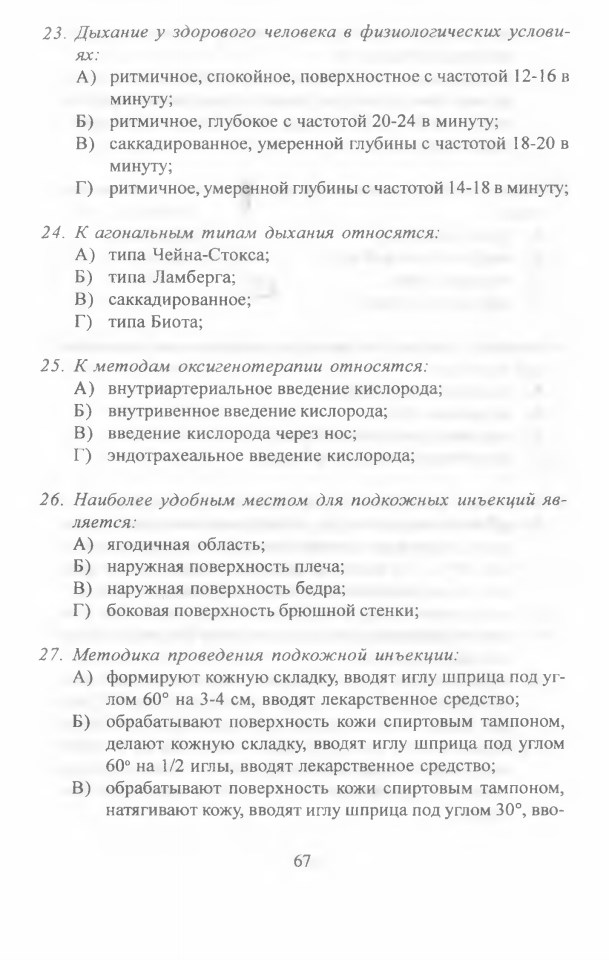 23. Дыхание у здорового человека в физиологических условиях:
А) ритмичное, спокойное, поверхностное с частотой 12-16 в минуту;
Б) ритмичное, глубокое с частотой 20-24 в минуту;
В) саккадированное, умеренной глубины с частотой 18-20 в минуту;
Г) ритмичное, умеренной глубины с частотой 14-18 в минуту;

24. К агональным типам дыхания относятся:
А) типа Чейна-Стокса;
Б) типа Ламберга;
В) саккадированное;
Г) типа Биота;

25. К методам оксигенотерапии относятся:
А) внутриартериальное введение кислорода;
Б) внутривенное введение кислорода;
В) введение кислорода через нос;
Г) эндотрахеальное введение кислорода;

26. Наиболее удобным местом для подкожных инъекций является:
А) ягодичная область;
Б) наружная поверхность плеча;
В) наружная поверхность бедра;
Г) боковая поверхность брюшной стенки;

27. Методика проведения подкожной инъекции:
А) формируют кожную складку, вводят иглу шприца под углом 60° на 3-4 см, вводят лекарственное средство;
Б) обрабатывают поверхность кожи спиртовым тампоном, делают кожную складку, вводят иглу шприца под углом 60° на 1/2 иглы, вводят лекарственное средство;
В) обрабатывают поверхность кожи спиртовым тампоном, натягивают кожу, вводят иглу шприца под углом 30°, вво-

67